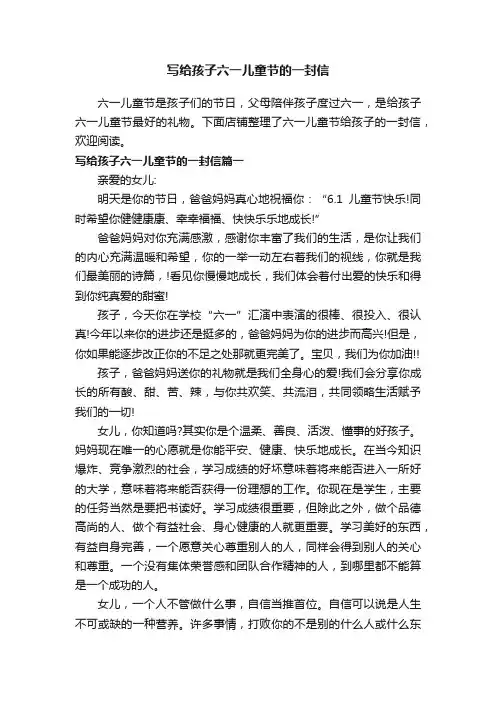 写给孩子六一儿童节的一封信

六一儿童节是孩子们的节日，父母陪伴孩子度过六一，是给孩子六一儿童节最好的礼物。下面店铺整理了六一儿童节给孩子的一封信，欢迎阅读。

写给孩子六一儿童节的一封信篇一

亲爱的女儿:

明天是你的节日，爸爸妈妈真心地祝福你：“6.1 儿童节快乐!同时希望你健健康康、幸幸福福、快快乐乐地成长!”

爸爸妈妈对你充满感激，感谢你丰富了我们的生活，是你让我们的内心充满温暖和希望，你的一举一动左右着我们的视线，你就是我们最美丽的诗篇，!看见你慢慢地成长，我们体会着付出爱的快乐和得到你纯真爱的甜蜜!

孩子，今天你在学校“六一”汇演中表演的很棒、很投入、很认真!今年以来你的进步还是挺多的，爸爸妈妈为你的进步而高兴!但是，你如果能逐步改正你的不足之处那就更完美了。宝贝，我们为你加油!!

孩子，爸爸妈妈送你的礼物就是我们全身心的爱!我们会分享你成长的所有酸、甜、苦、辣，与你共欢笑、共流泪，共同领略生活赋予我们的一切!

女儿，你知道吗?其实你是个温柔、善良、活泼、懂事的好孩子。妈妈现在唯一的心愿就是你能平安、健康、快乐地成长。在当今知识爆炸、竞争激烈的社会，学习成绩的好坏意味着将来能否进入一所好的大学，意味着将来能否获得一份理想的工作。你现在是学生，主要的任务当然是要把书读好。学习成绩很重要，但除此之外，做个品德高尚的人、做个有益社会、身心健康的人就更重要。学习美好的东西，有益自身完善，一个愿意关心尊重别人的人，同样会得到别人的关心和尊重。一个没有集体荣誉感和团队合作精神的人，到哪里都不能算是一个成功的人。

女儿，一个人不管做什么事，自信当推首位。自信可以说是人生不可或缺的一种营养。许多事情，打败你的不是别的什么人或什么东